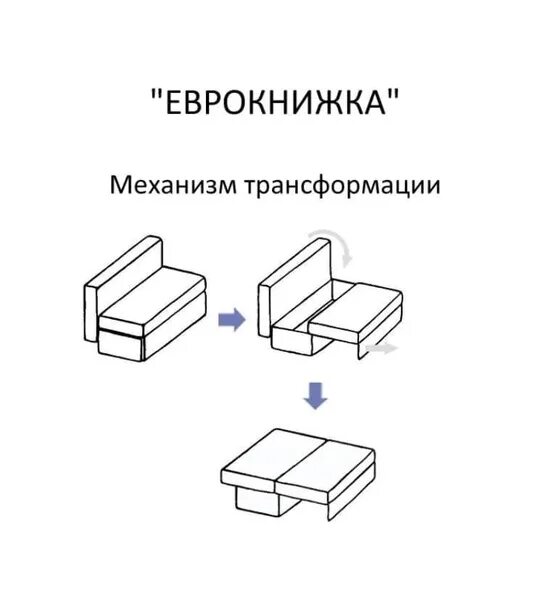 "ЕВРОКНИЖКА"

Механизм трансформации